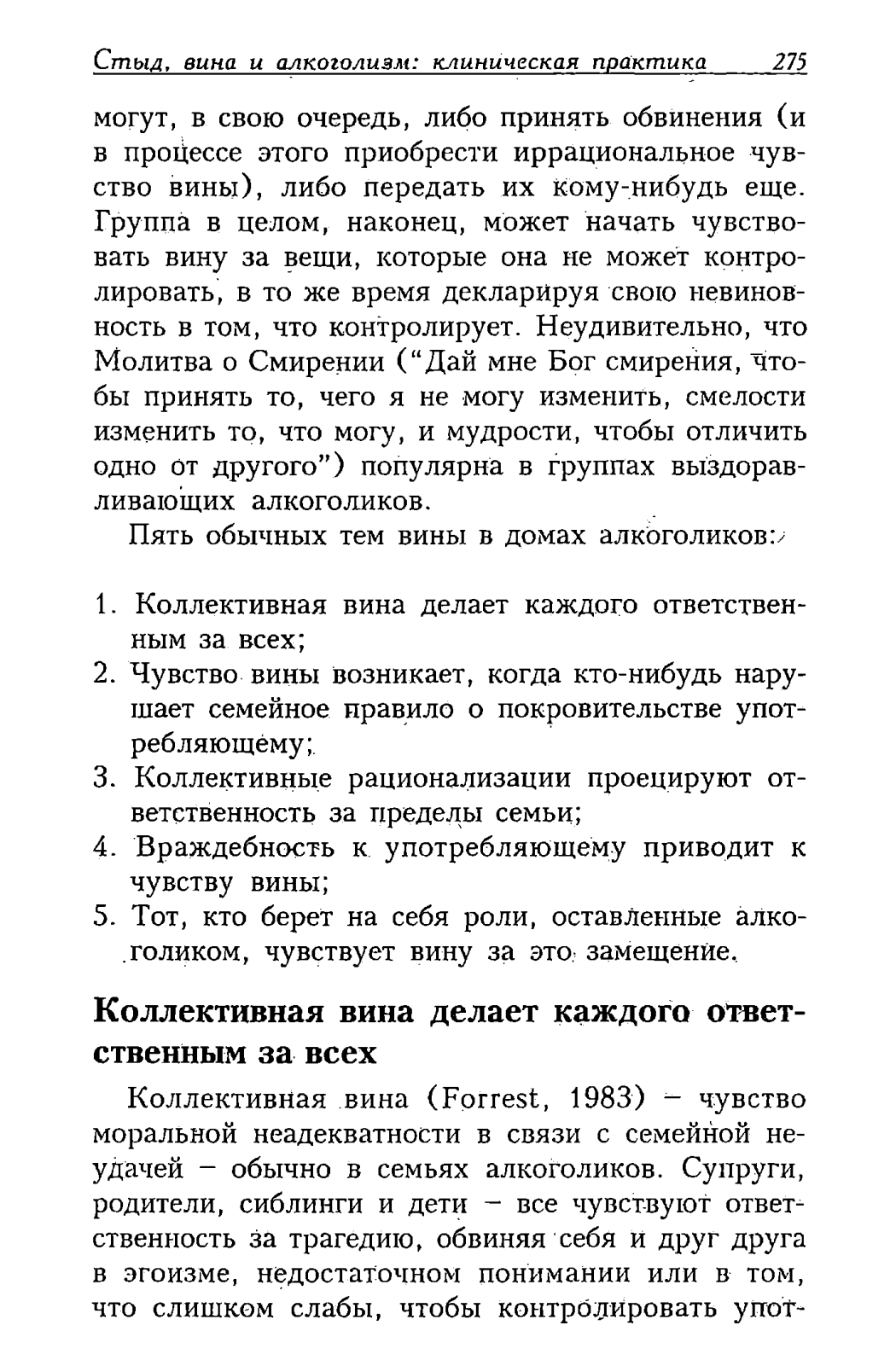 Стыд, вина и алкоголизм: клиническая практика 275

могут, в свою очередь, либо принять обвинения (и в процессе этого приобрести иррациональное чувство вины), либо передать их кому-нибудь еще. Группа в целом, наконец, может начать чувствовать вину за вещи, которые она не может контролировать, в то же время декларируя свою невиновность в том, что контролирует. Неудивительно, что Молитва о Смирении ("Дай мне Бог смирения, чтобы принять то, чего я не могу изменить, смелости изменить то, что могу, и мудрости, чтобы отличить одно от другого") популярна в группах выздоравливающих алкоголиков.

Пять обычных тем вины в домах алкоголиков:

1. Коллективная вина делает каждого ответственным за всех;
2. Чувство вины возникает, когда кто-нибудь нарушает семейное правило о покровительстве употребляющему;
3. Коллективные рационализации проецируют ответственность за пределы семьи;
4. Враждебность к употребляющему приводит к чувству вины;
5. Тот, кто берет на себя роли, оставленные алкоголиком, чувствует вину за это замещение.

Коллективная вина делает каждого ответственным за всех

Коллективная вина (Forrest, 1983) – чувство моральной неадекватности в связи с семейной неудачей – обычно в семьях алкоголиков. Супруги, родители, сиблинги и дети – все чувствуют ответственность за трагедию, обвиняя себя и друг друга в эгоизме, недостаточном понимании или в том, что слишком слабы, чтобы контролировать упот-